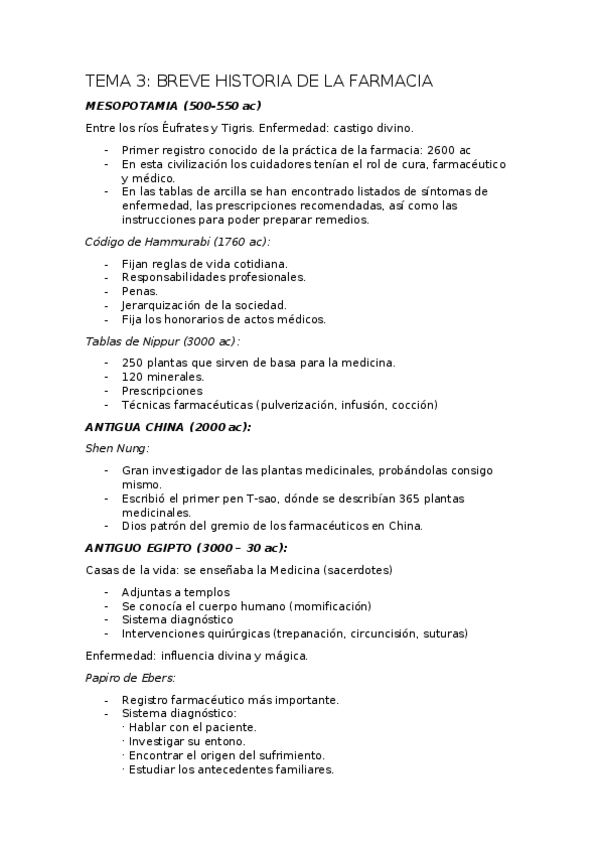 TEMA 3: BREVE HISTORIA DE LA FARMACIA

MESOPOTAMIA (500-550 ac)

Entre los ríos Éufrates y Tigris. Enfermedad: castigo divino.

- Primer registro conocido de la práctica de la farmacia: 2600 ac
- En esta civilización los cuidadores tenían el rol de cura, farmacéutico y médico.
- En las tablas de arcilla se han encontrado listados de síntomas de enfermedad, las prescripciones recomendadas, así como las instrucciones para poder preparar remedios.

Código de Hammurabi (1760 ac):

- Fijan reglas de vida cotidiana.
- Responsabilidades profesionales.
- Penas.
- Jerarquización de la sociedad.
- Fija los honorarios de actos médicos.

Tablas de Nippur (3000 ac):

- 250 plantas que sirven de basa para la medicina.
- 120 minerales.
- Prescripciones
- Técnicas farmacéuticas (pulverización, infusión, cocción)

ANTIGUA CHINA (2000 ac):

Shen Nung:

- Gran investigador de las plantas medicinales, probándolas consigo mismo.
- Escribió el primer pen T-sao, dónde se describían 365 plantas medicinales.
- Dios patrón del gremio de los farmacéuticos en China.

ANTIGUO EGIPTO (3000 – 30 ac):

Casas de la vida: se enseñaba la Medicina (sacerdotes)

- Adjuntas a templos
- Se conocía el cuerpo humano (momificación)
- Sistema diagnóstico
- Intervenciones quirúrgicas (trepanación, circuncisión, suturas)

Enfermedad: influencia divina y mágica.

Papiro de Ebers:

- Registro farmacéutico más importante.
- Sistema diagnóstico:
· Hablar con el paciente.
· Investigar su entono.
· Encontrar el origen del sufrimiento.
· Estudiar los antecedentes familiares.